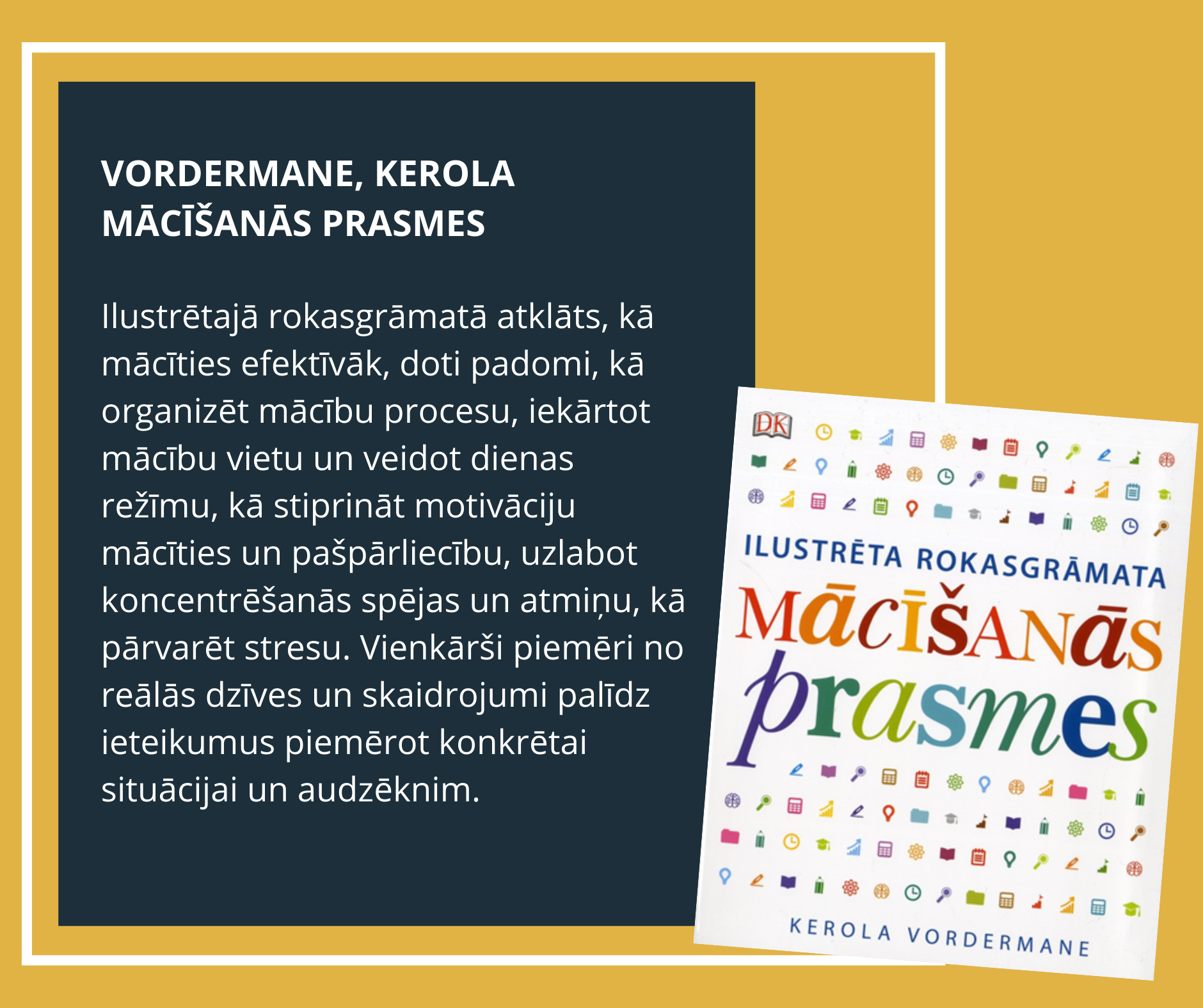 VORDERMANE, KEROLA
MĀCĪŠANĀS PRASMES

Ilustrētajā rokasgrāmatā atklāts, kā mācīties efektīvāk, doti padomi, kā organizēt mācību procesu, iekārtot mācību vietu un veidot dienas režīmu, kā stiprināt motivāciju mācīties un pašpārliecību, uzlabot koncentrēšanās spējas un atmiņu, kā pārvarēt stresu. Vienkārši piemēri no reālās dzīves un skaidrojumi palīdz ieteikumus piemērot konkrētai situācijai un audzēknim.

DK

ILUSTRĒTA ROKASGRĀMATA
MĀCĪŠANĀS
prasmes

KEROLA VORDERMANE